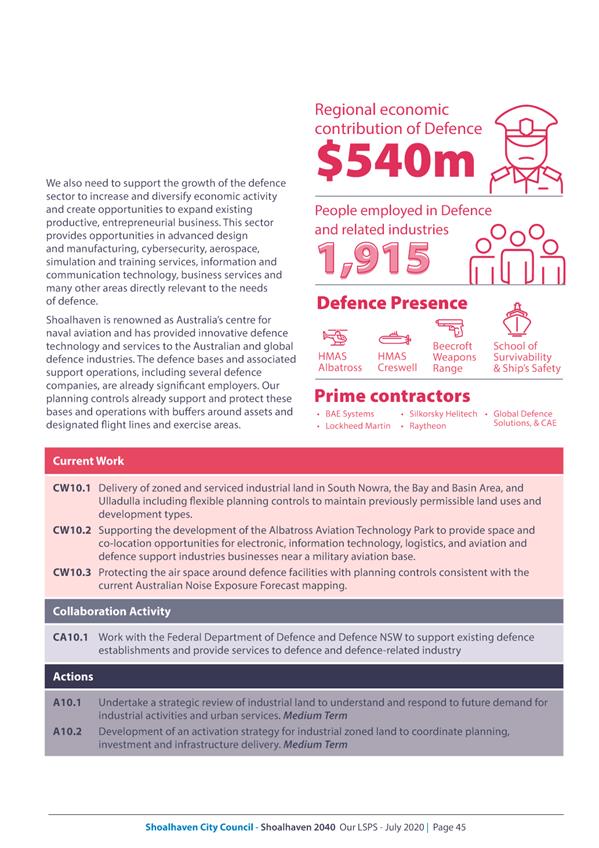 We also need to support the growth of the defence sector to increase and diversify economic activity and create opportunities to expand existing productive, entrepreneurial business. This sector provides opportunities in advanced design and manufacturing, cybersecurity, aerospace, simulation and training services, information and communication technology, business services and many other areas directly relevant to the needs of defence.

Shoalhaven is renowned as Australia's centre for naval aviation and has provided innovative defence technology and services to the Australian and global defence industries. The defence bases and associated support operations, including several defence companies, are already significant employers. Our planning controls already support and protect these bases and operations with buffers around assets and designated flight lines and exercise areas.

Regional economic contribution of Defence

$540m

People employed in Defence and related industries

1,915

Defence Presence

HMAS Albatross

HMAS Creswell

Beecroft Weapons Range

School of Survivability & Ship's Safety

Prime contractors

• BAE Systems
• Lockheed Martin
• Silkorsky Helitech
• Raytheon
• Global Defence Solutions, & CAE

Current Work

CW10.1 Delivery of zoned and serviced industrial land in South Nowra, the Bay and Basin Area, and Ulladulla including flexible planning controls to maintain previously permissible land uses and development types.

CW10.2 Supporting the development of the Albatross Aviation Technology Park to provide space and co-location opportunities for electronic, information technology, logistics, and aviation and defence support industries businesses near a military aviation base.

CW10.3 Protecting the air space around defence facilities with planning controls consistent with the current Australian Noise Exposure Forecast mapping.

Collaboration Activity

CA10.1 Work with the Federal Department of Defence and Defence NSW to support existing defence establishments and provide services to defence and defence-related industry

Actions

A10.1 Undertake a strategic review of industrial land to understand and respond to future demand for industrial activities and urban services. Medium Term

A10.2 Development of an activation strategy for industrial zoned land to coordinate planning, investment and infrastructure delivery. Medium Term

Shoalhaven City Council - Shoalhaven 2040 Our LSPS - July 2020 | Page 45